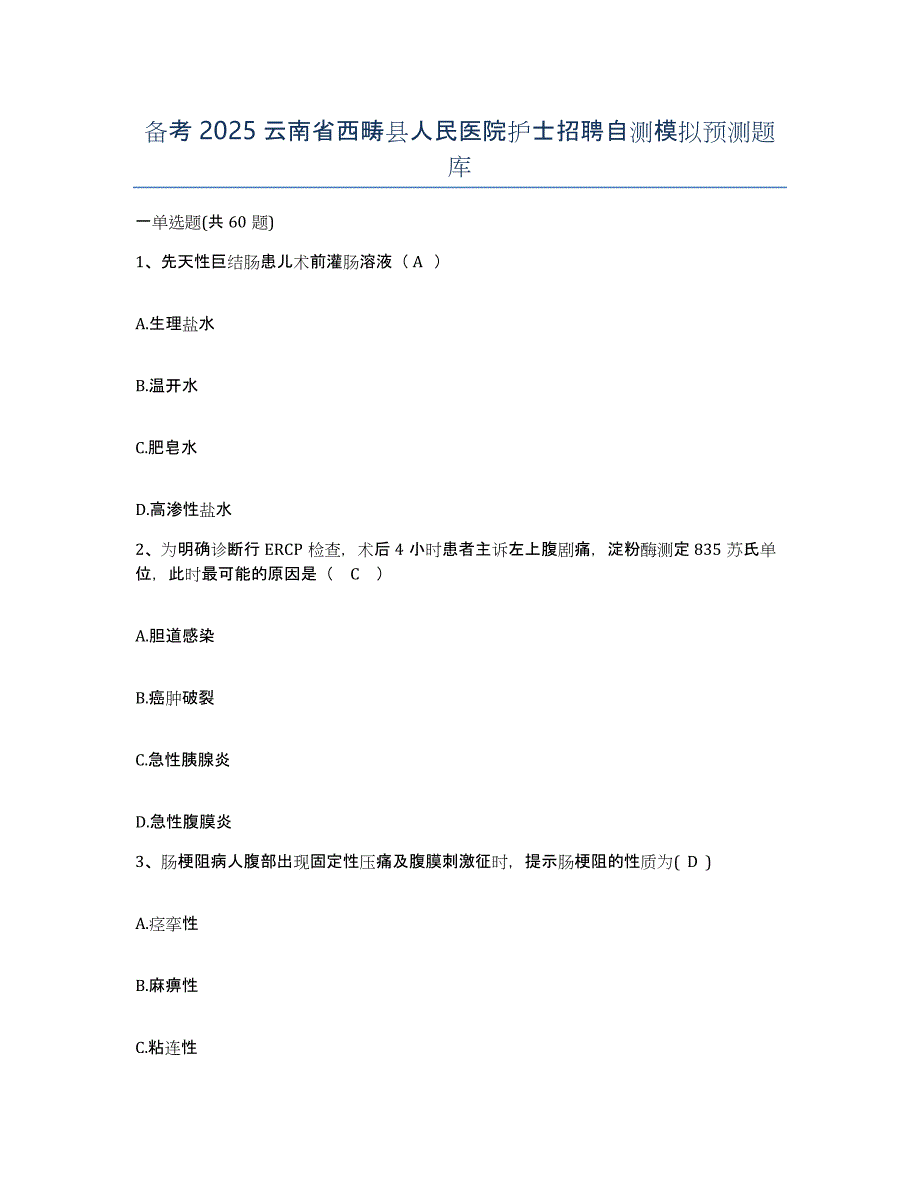 备考 2025 云南省西畴县人民医院护士招聘自测模拟预测题库

一单选题(共 60 题)

1、先天性巨结肠患儿术前灌肠溶液（ A ）

A.生理盐水

B.温开水

C.肥皂水

D.高渗性盐水

2、为明确诊断行 ERCP 检查，术后 4 小时患者主诉左上腹剧痛，淀粉酶测定 835 苏氏单位，此时最可能的原因是（ C ）

A.胆道感染

B.癌肿破裂

C.急性胰腺炎

D.急性腹膜炎

3、肠梗阻病人腹部出现固定性压痛及腹膜刺激征时，提示肠梗阻的性质为( D )

A.痉挛性

B.麻痹性

C.粘连性